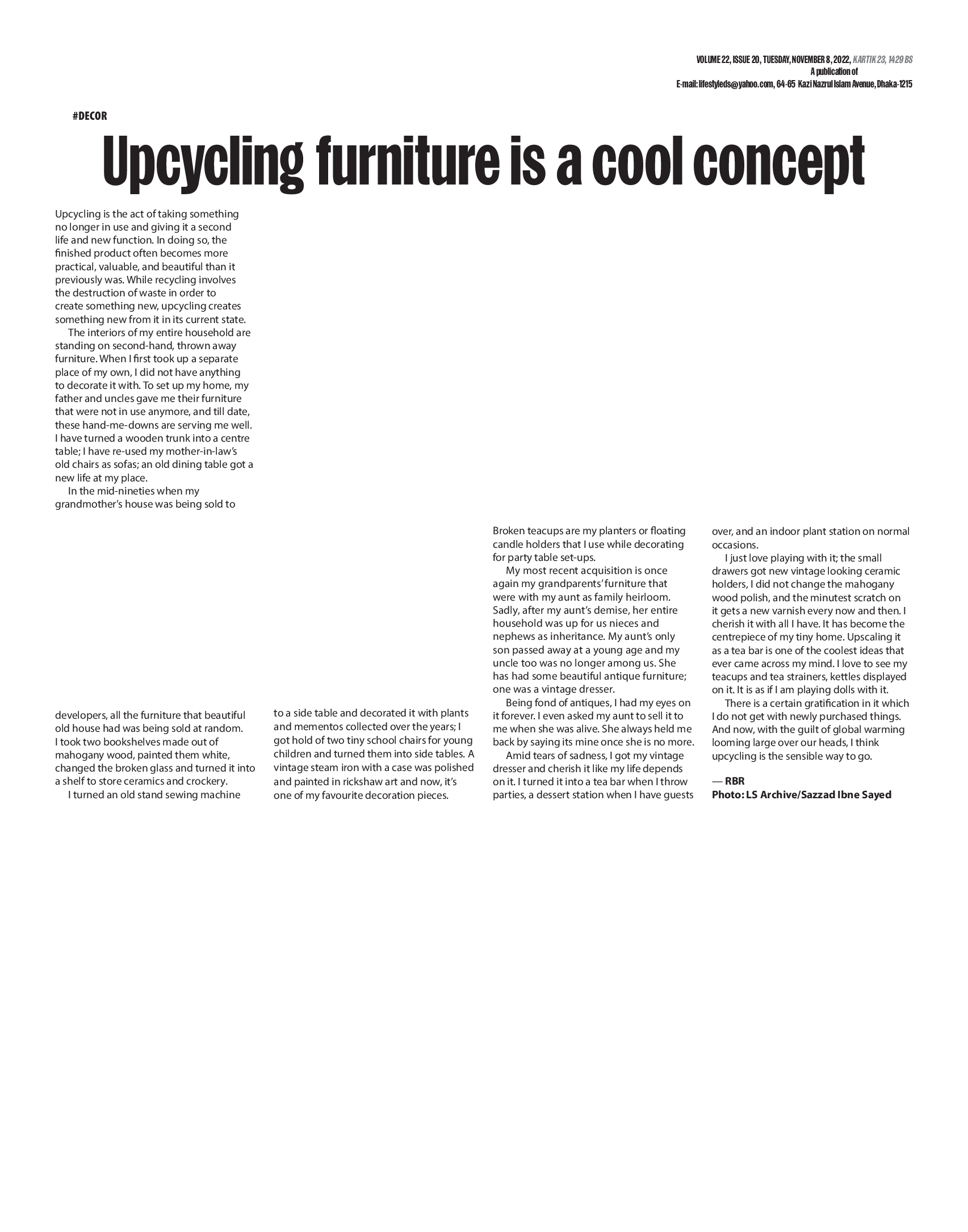 VOLUME 22, ISSUE 20, TUESDAY, NOVEMBER 8, 2022, KARTIK 23, 1429 BS
A publication of
E-mail: lifestyleds@yahoo.com, 64-65 Kazi Nazrul Islam Avenue, Dhaka-1215

#DECOR

Upcycling furniture is a cool concept

Upcycling is the act of taking something no longer in use and giving it a second life and new function. In doing so, the finished product often becomes more practical, valuable, and beautiful than it previously was. While recycling involves the destruction of waste in order to create something new, upcycling creates something new from it in its current state.

The interiors of my entire household are standing on second-hand, thrown away furniture. When I first took up a separate place of my own, I did not have anything to decorate it with. To set up my home, my father and uncles gave me their furniture that were not in use anymore, and till date, these hand-me-downs are serving me well. I have turned a wooden trunk into a centre table; I have re-used my mother-in-law's old chairs as sofas; an old dining table got a new life at my place.

In the mid-nineties when my grandmother's house was being sold to developers, all the furniture that beautiful old house had was being sold at random. I took two bookshelves made out of mahogany wood, painted them white, changed the broken glass and turned it into a shelf to store ceramics and crockery.

I turned an old stand sewing machine to a side table and decorated it with plants and mementos collected over the years; I got hold of two tiny school chairs for young children and turned them into side tables. A vintage steam iron with a case was polished and painted in rickshaw art and now, it's one of my favourite decoration pieces. Broken teacups are my planters or floating candle holders that I use while decorating for party table set-ups.

My most recent acquisition is once again my grandparents' furniture that were with my aunt as family heirloom. Sadly, after my aunt's demise, her entire household was up for us nieces and nephews as inheritance. My aunt's only son passed away at a young age and my uncle too was no longer among us. She has had some beautiful antique furniture; one was a vintage dresser.

Being fond of antiques, I had my eyes on it forever. I even asked my aunt to sell it to me when she was alive. She always held me back by saying its mine once she is no more.

Amid tears of sadness, I got my vintage dresser and cherish it like my life depends on it. I turned it into a tea bar when I throw parties, a dessert station when I have guests over, and an indoor plant station on normal occasions.

I just love playing with it; the small drawers got new vintage looking ceramic holders, I did not change the mahogany wood polish, and the minutest scratch on it gets a new varnish every now and then. I cherish it with all I have. It has become the centrepiece of my tiny home. Upscaling it as a tea bar is one of the coolest ideas that ever came across my mind. I love to see my teacups and tea strainers, kettles displayed on it. It is as if I am playing dolls with it.

There is a certain gratification in it which I do not get with newly purchased things. And now, with the guilt of global warming looming large over our heads, I think upcycling is the sensible way to go.

— RBR
Photo: LS Archive/Sazzad Ibne Sayed